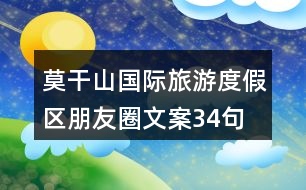 莫干山国际旅游度假区朋友圈文案34句